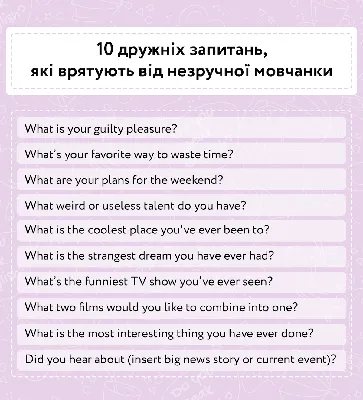 10 дружніх запитань, які врятують від незручної мовчанки

What is your guilty pleasure?

What's your favorite way to waste time?

What are your plans for the weekend?

What weird or useless talent do you have?

What is the coolest place you've ever been to?

What is the strangest dream you have ever had?

What's the funniest TV show you've ever seen?

What two films would you like to combine into one?

What is the most interesting thing you have ever done?

Did you hear about (insert big news story or current event)?